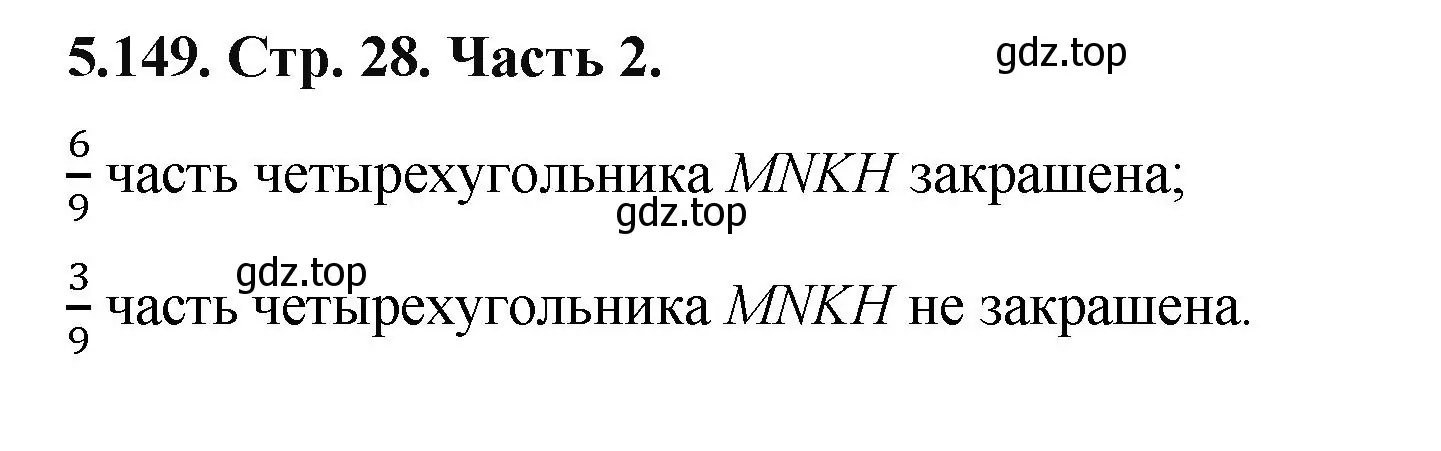 5.149. Стр. 28. Часть 2.

gdz.top

$\frac{6}{9}$ часть четырехугольника $MNKH$ закрашена;

gdz.top

gdz.top

$\frac{3}{9}$ часть четырехугольника $MNKH$ не закрашена.